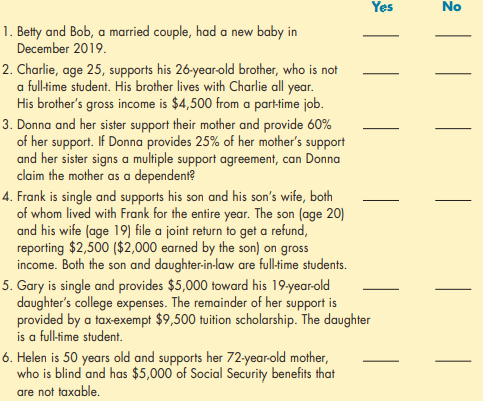 Yes No

1. Betty and Bob, a married couple, had a new baby in December 2019. ____ ____

2. Charlie, age 25, supports his 26-year-old brother, who is not a full-time student. His brother lives with Charlie all year. His brother's gross income is $4,500 from a part-time job. ____ ____

3. Donna and her sister support their mother and provide 60% of her support. If Donna provides 25% of her mother's support and her sister signs a multiple support agreement, can Donna claim the mother as a dependent? ____ ____

4. Frank is single and supports his son and his son's wife, both of whom lived with Frank for the entire year. The son (age 20) and his wife (age 19) file a joint return to get a refund, reporting $2,500 ($2,000 earned by the son) on gross income. Both the son and daughter-in-law are full-time students. ____ ____

5. Gary is single and provides $5,000 toward his 19-year-old daughter's college expenses. The remainder of her support is provided by a tax-exempt $9,500 tuition scholarship. The daughter is a full-time student. ____ ____

6. Helen is 50 years old and supports her 72-year-old mother, who is blind and has $5,000 of Social Security benefits that are not taxable. ____ ____